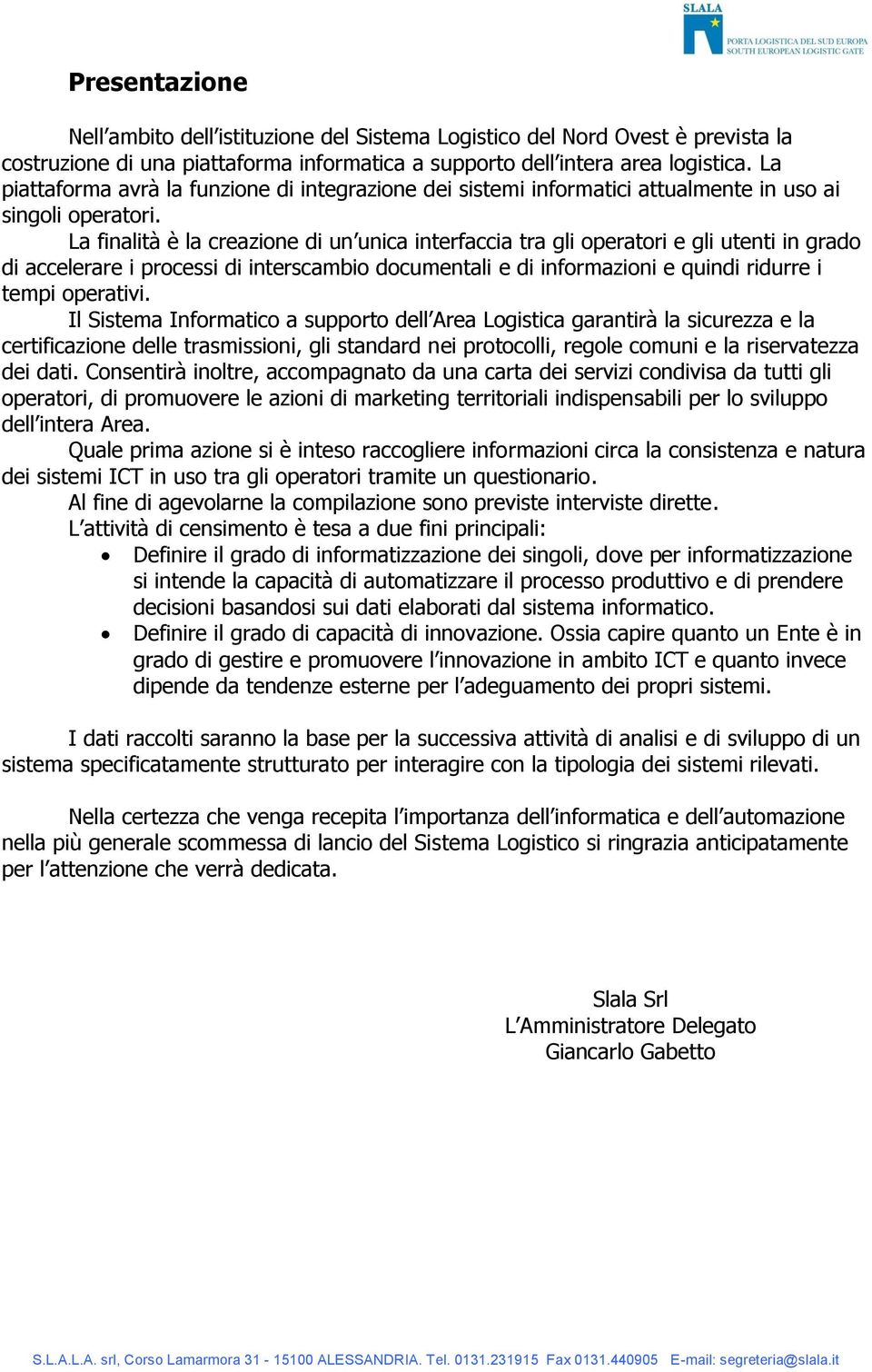 SLALA
PORTA LOGISTICA DEL SUD EUROPA
SOUTH EUROPEAN LOGISTIC GATE

Presentazione

Nell’ambito dell’istituzione del Sistema Logistico del Nord Ovest è prevista la costruzione di una piattaforma informatica a supporto dell’intera area logistica. La piattaforma avrà la funzione di integrazione dei sistemi informatici attualmente in uso ai singoli operatori.
La finalità è la creazione di un’unica interfaccia tra gli operatori e gli utenti in grado di accelerare i processi di interscambio documentali e di informazioni e quindi ridurre i tempi operativi.
Il Sistema Informatico a supporto dell’Area Logistica garantirà la sicurezza e la certificazione delle trasmissioni, gli standard nei protocolli, regole comuni e la riservatezza dei dati. Consentirà inoltre, accompagnato da una carta dei servizi condivisa da tutti gli operatori, di promuovere le azioni di marketing territoriali indispensabili per lo sviluppo dell’intera Area.
Quale prima azione si è inteso raccogliere informazioni circa la consistenza e natura dei sistemi ICT in uso tra gli operatori tramite un questionario.
Al fine di agevolarne la compilazione sono previste interviste dirette.
L’attività di censimento è tesa a due fini principali:
• Definire il grado di informatizzazione dei singoli, dove per informatizzazione si intende la capacità di automatizzare il processo produttivo e di prendere decisioni basandosi sui dati elaborati dal sistema informatico.
• Definire il grado di capacità di innovazione. Ossia capire quanto un Ente è in grado di gestire e promuovere l’innovazione in ambito ICT e quanto invece dipende da tendenze esterne per l’adeguamento dei propri sistemi.

I dati raccolti saranno la base per la successiva attività di analisi e di sviluppo di un sistema specificatamente strutturato per interagire con la tipologia dei sistemi rilevati.

Nella certezza che venga recepita l’importanza dell’informatica e dell’automazione nella più generale scommessa di lancio del Sistema Logistico si ringrazia anticipatamente per l’attenzione che verrà dedicata.

Slala Srl
L’Amministratore Delegato
Giancarlo Gabetto

S.L.A.L.A. srl, Corso Lamarmora 31 - 15100 ALESSANDRIA. Tel. 0131.231915 Fax 0131.440905 E-mail: segreteria@slala.it